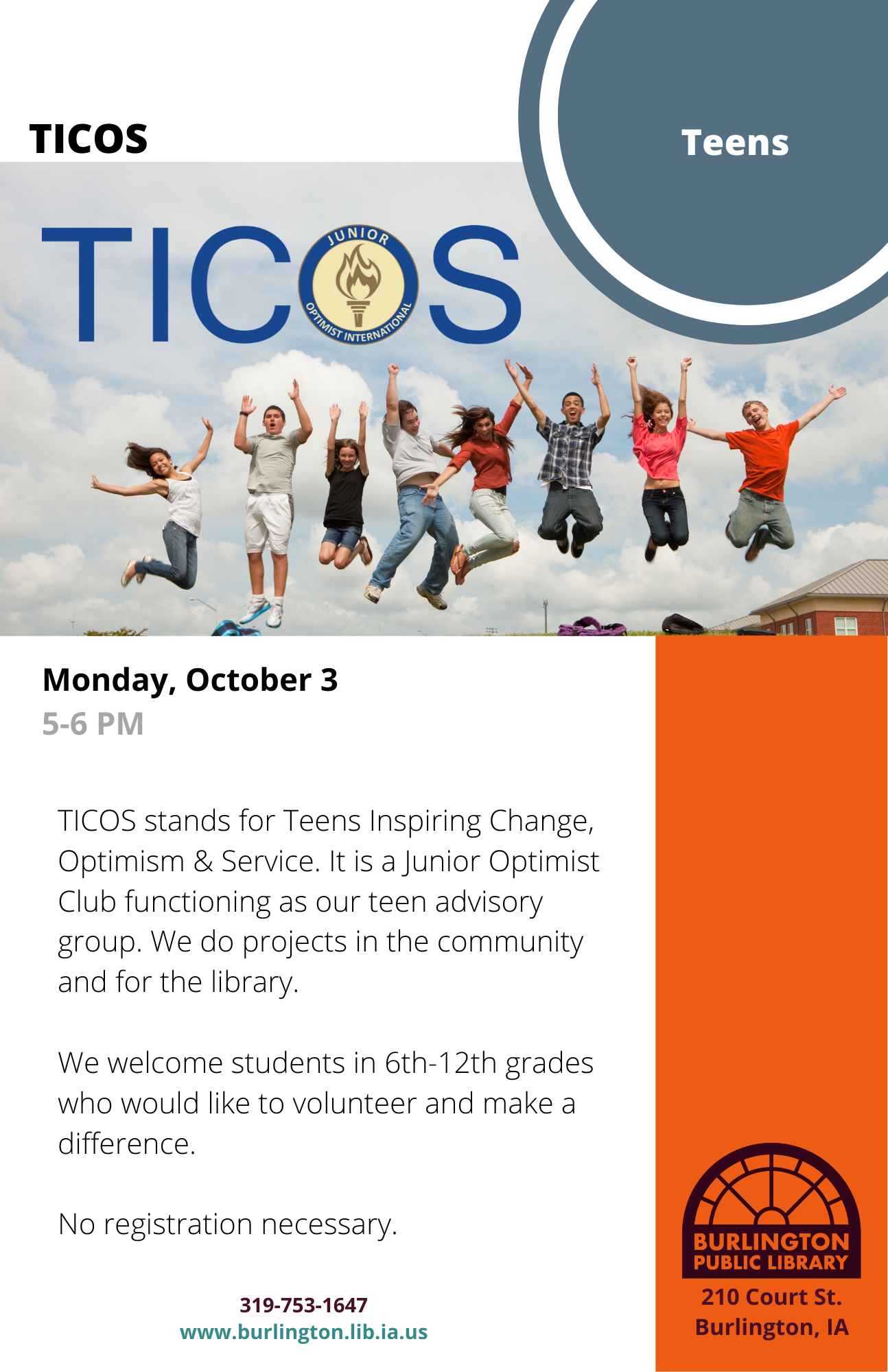 TICOS

Teens

TICOS

JUNIOR
OPTIMIST INTERNATIONAL

Monday, October 3
5-6 PM

TICOS stands for Teens Inspiring Change, Optimism & Service. It is a Junior Optimist Club functioning as our teen advisory group. We do projects in the community and for the library.

We welcome students in 6th-12th grades who would like to volunteer and make a difference.

No registration necessary.

319-753-1647
www.burlington.lib.ia.us

BURLINGTON PUBLIC LIBRARY
210 Court St.
Burlington, IA